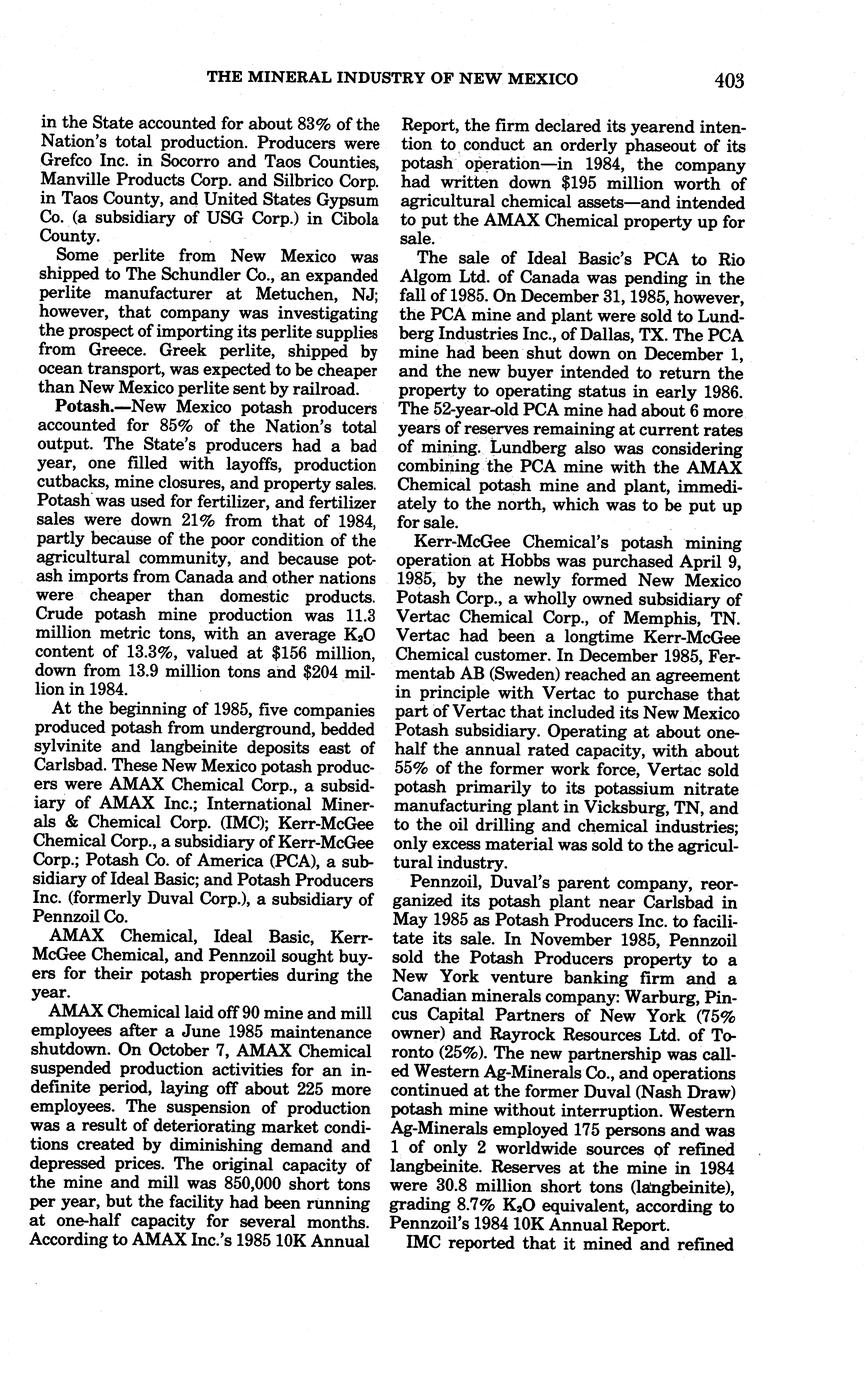 THE MINERAL INDUSTRY OF NEW MEXICO 403

in the State accounted for about 83% of the Nation's total production. Producers were Grefco Inc. in Socorro and Taos Counties, Manville Products Corp. and Silbrico Corp. in Taos County, and United States Gypsum Co. (a subsidiary of USG Corp.) in Cibola County.

Some perlite from New Mexico was shipped to The Schundler Co., an expanded perlite manufacturer at Metuchen, NJ; however, that company was investigating the prospect of importing its perlite supplies from Greece. Greek perlite, shipped by ocean transport, was expected to be cheaper than New Mexico perlite sent by railroad.

Potash.—New Mexico potash producers accounted for 85% of the Nation's total output. The State's producers had a bad year, one filled with layoffs, production cutbacks, mine closures, and property sales. Potash was used for fertilizer, and fertilizer sales were down 21% from that of 1984, partly because of the poor condition of the agricultural community, and because potash imports from Canada and other nations were cheaper than domestic products. Crude potash mine production was 11.3 million metric tons, with an average $K_2O$ content of 13.3%, valued at $156 million, down from 13.9 million tons and $204 million in 1984.

At the beginning of 1985, five companies produced potash from underground, bedded sylvinite and langbeinite deposits east of Carlsbad. These New Mexico potash producers were AMAX Chemical Corp., a subsidiary of AMAX Inc.; International Minerals & Chemical Corp. (IMC); Kerr-McGee Chemical Corp., a subsidiary of Kerr-McGee Corp.; Potash Co. of America (PCA), a subsidiary of Ideal Basic; and Potash Producers Inc. (formerly Duval Corp.), a subsidiary of Pennzoil Co.

AMAX Chemical, Ideal Basic, Kerr-McGee Chemical, and Pennzoil sought buyers for their potash properties during the year.

AMAX Chemical laid off 90 mine and mill employees after a June 1985 maintenance shutdown. On October 7, AMAX Chemical suspended production activities for an indefinite period, laying off about 225 more employees. The suspension of production was a result of deteriorating market conditions created by diminishing demand and depressed prices. The original capacity of the mine and mill was 850,000 short tons per year, but the facility had been running at one-half capacity for several months. According to AMAX Inc.'s 1985 10K Annual Report, the firm declared its yearend intention to conduct an orderly phaseout of its potash operation—in 1984, the company had written down $195 million worth of agricultural chemical assets—and intended to put the AMAX Chemical property up for sale.

The sale of Ideal Basic's PCA to Rio Algom Ltd. of Canada was pending in the fall of 1985. On December 31, 1985, however, the PCA mine and plant were sold to Lundberg Industries Inc., of Dallas, TX. The PCA mine had been shut down on December 1, and the new buyer intended to return the property to operating status in early 1986. The 52-year-old PCA mine had about 6 more years of reserves remaining at current rates of mining. Lundberg also was considering combining the PCA mine with the AMAX Chemical potash mine and plant, immediately to the north, which was to be put up for sale.

Kerr-McGee Chemical's potash mining operation at Hobbs was purchased April 9, 1985, by the newly formed New Mexico Potash Corp., a wholly owned subsidiary of Vertac Chemical Corp., of Memphis, TN. Vertac had been a longtime Kerr-McGee Chemical customer. In December 1985, Fermentab AB (Sweden) reached an agreement in principle with Vertac to purchase that part of Vertac that included its New Mexico Potash subsidiary. Operating at about one-half the annual rated capacity, with about 55% of the former work force, Vertac sold potash primarily to its potassium nitrate manufacturing plant in Vicksburg, TN, and to the oil drilling and chemical industries; only excess material was sold to the agricultural industry.

Pennzoil, Duval's parent company, reorganized its potash plant near Carlsbad in May 1985 as Potash Producers Inc. to facilitate its sale. In November 1985, Pennzoil sold the Potash Producers property to a New York venture banking firm and a Canadian minerals company: Warburg, Pincus Capital Partners of New York (75% owner) and Rayrock Resources Ltd. of Toronto (25%). The new partnership was called Western Ag-Minerals Co., and operations continued at the former Duval (Nash Draw) potash mine without interruption. Western Ag-Minerals employed 175 persons and was 1 of only 2 worldwide sources of refined langbeinite. Reserves at the mine in 1984 were 30.8 million short tons (langbeinite), grading 8.7% $K_2O$ equivalent, according to Pennzoil's 1984 10K Annual Report.

IMC reported that it mined and refined